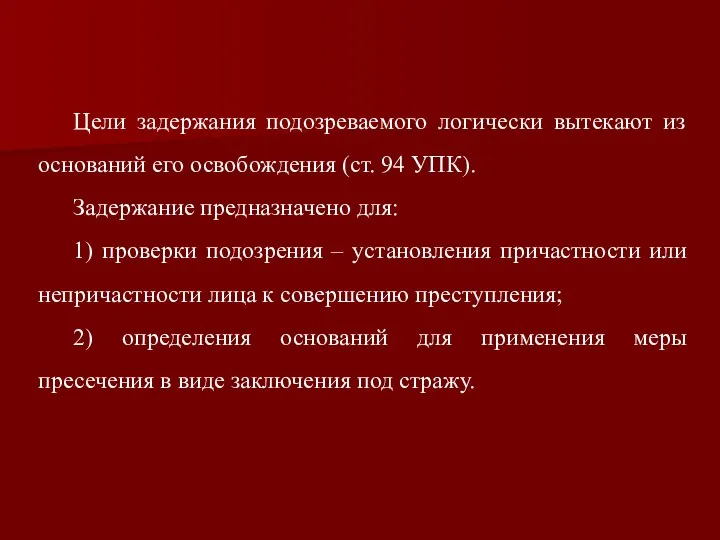 Цели задержания подозреваемого логически вытекают из оснований его освобождения (ст. 94 УПК).

Задержание предназначено для:

1) проверки подозрения – установления причастности или непричастности лица к совершению преступления;

2) определения оснований для применения меры пресечения в виде заключения под стражу.